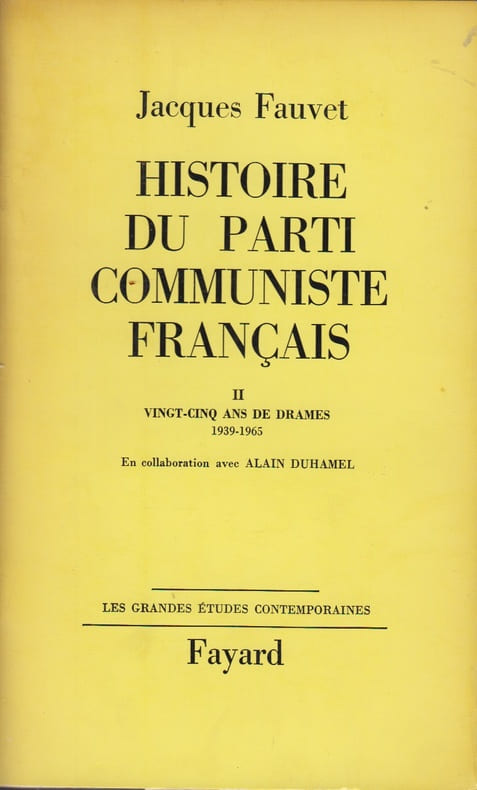 Jacques Fauvet

HISTOIRE
DU PARTI
COMMUNISTE
FRANÇAIS

II
VINGT-CINQ ANS DE DRAMES
1939-1965

En collaboration avec ALAIN DUHAMEL

LES GRANDES ÉTUDES CONTEMPORAINES

Fayard